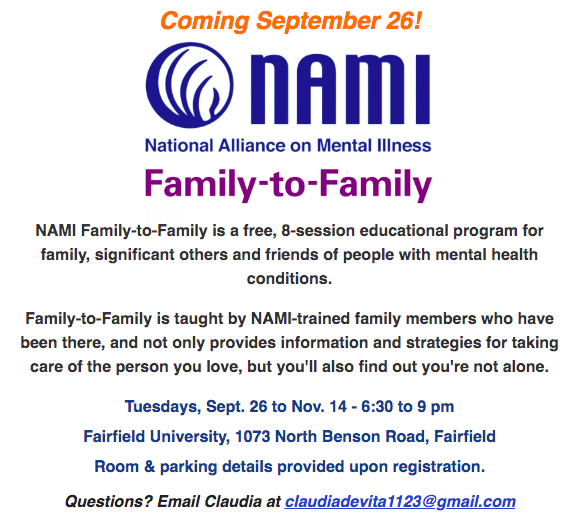 Coming September 26!

NAMI

National Alliance on Mental Illness

Family-to-Family

NAMI Family-to-Family is a free, 8-session educational program for family, significant others and friends of people with mental health conditions.

Family-to-Family is taught by NAMI-trained family members who have been there, and not only provides information and strategies for taking care of the person you love, but you'll also find out you're not alone.

Tuesdays, Sept. 26 to Nov. 14 - 6:30 to 9 pm

Fairfield University, 1073 North Benson Road, Fairfield

Room & parking details provided upon registration.

Questions? Email Claudia at claudiadevita1123@gmail.com